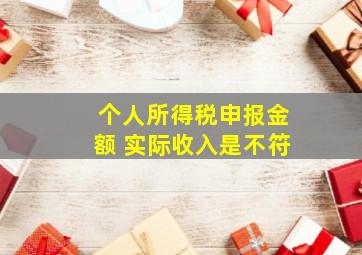 个人所得税申报金额 实际收入是不符